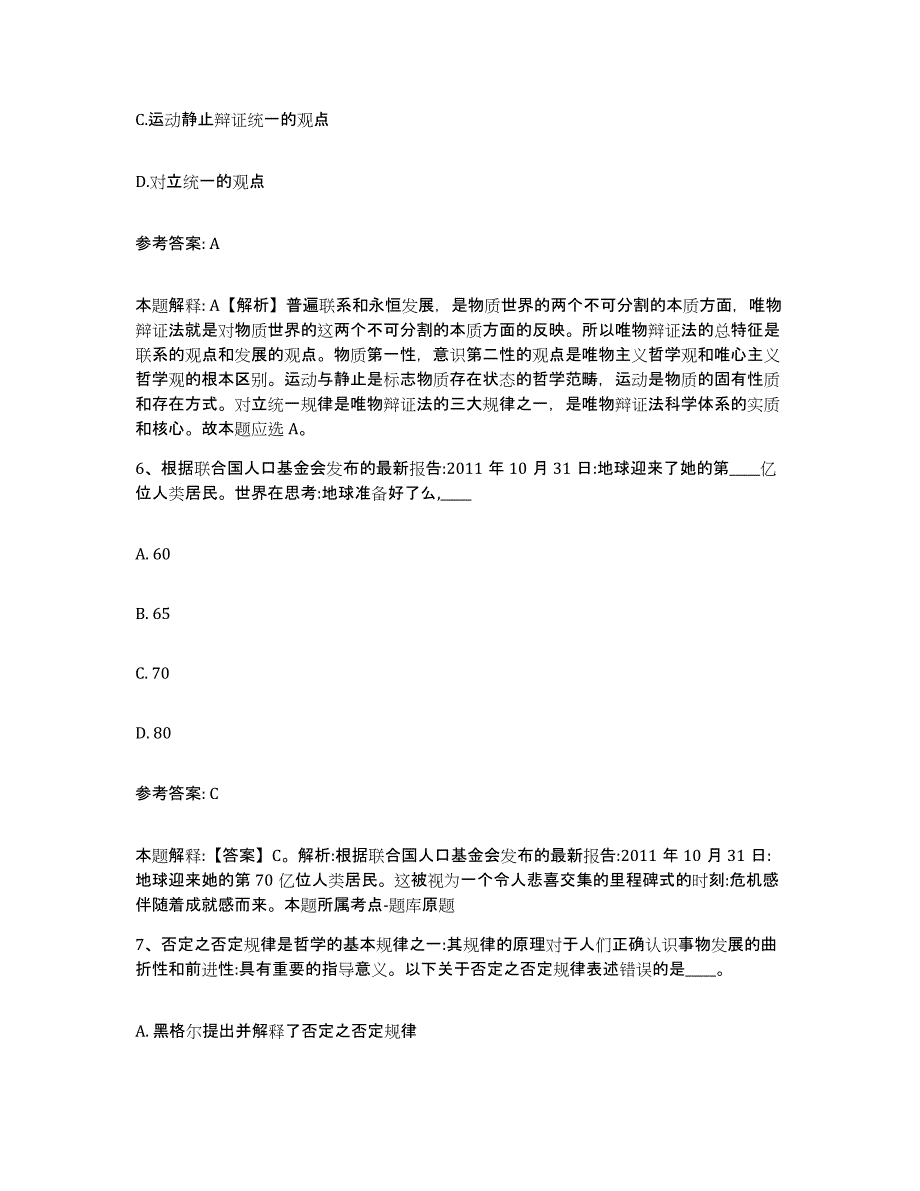 C.运动静止辩证统一的观点

D.对立统一的观点

参考答案: A

本题解释: A【解析】普遍联系和永恒发展，是物质世界的两个不可分割的本质方面，唯物辩证法就是对物质世界的这两个不可分割的本质方面的反映。所以唯物辩证法的总特征是联系的观点和发展的观点。物质第一性，意识第二性的观点是唯物主义哲学观和唯心主义哲学观的根本区别。运动与静止是标志物质存在状态的哲学范畴，运动是物质的固有性质和存在方式。对立统一规律是唯物辩证法的三大规律之一，是唯物辩证法科学体系的实质和核心。故本题应选 A。

6、根据联合国人口基金会发布的最新报告:2011 年 10 月 31 日:地球迎来了她的第____亿位人类居民。世界在思考:地球准备好了么,____

A. 60

B. 65

C. 70

D. 80

参考答案: C

本题解释:【答案】C。解析:根据联合国人口基金会发布的最新报告:2011 年 10 月 31 日:地球迎来她的第 70 亿位人类居民。这被视为一个令人悲喜交集的里程碑式的时刻:危机感伴随着成就感而来。本题所属考点-题库原题

7、否定之否定规律是哲学的基本规律之一:其规律的原理对于人们正确认识事物发展的曲折性和前进性:具有重要的指导意义。以下关于否定之否定规律表述错误的是____。

A. 黑格尔提出并解释了否定之否定规律